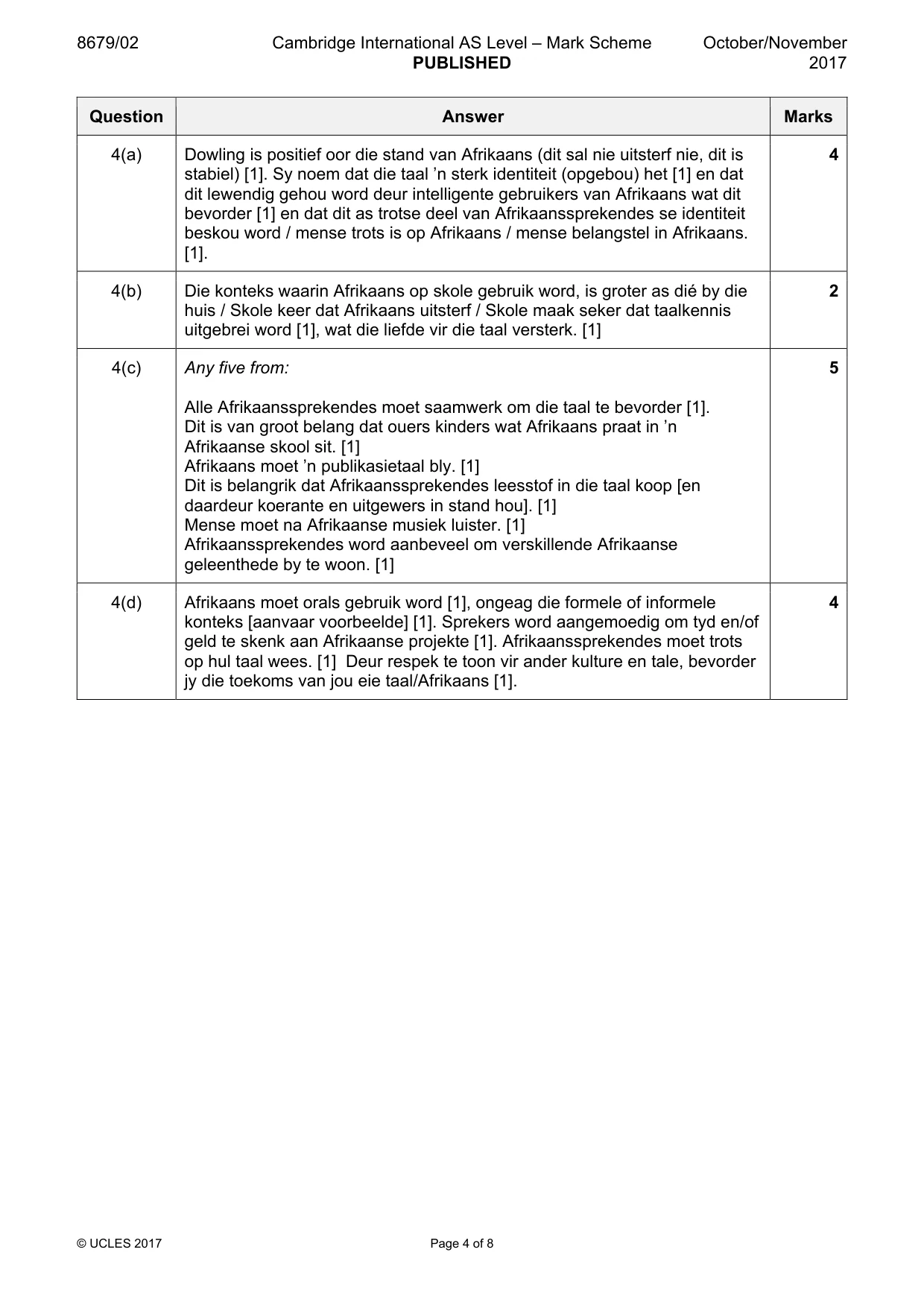 8679/02 Cambridge International AS Level – Mark Scheme PUBLISHED October/November 2017

| Question | Answer | Marks |
|---|---|---|
| 4(a) | Dowling is positief oor die stand van Afrikaans (dit sal nie uitsterf nie, dit is stabiel) [1]. Sy noem dat die taal 'n sterk identiteit (opgebou) het [1] en dat dit lewendig gehou word deur intelligente gebruikers van Afrikaans wat dit bevorder [1] en dat dit as trotse deel van Afrikaanssprekendes se identiteit beskou word / mense trots is op Afrikaans / mense belangstel in Afrikaans. [1]. | 4 |
| 4(b) | Die konteks waarin Afrikaans op skole gebruik word, is groter as dié by die huis / Skole keer dat Afrikaans uitsterf / Skole maak seker dat taalkennis uitgebrei word [1], wat die liefde vir die taal versterk. [1] | 2 |
| 4(c) | Any five from: Alle Afrikaanssprekendes moet saamwerk om die taal te bevorder [1]. Dit is van groot belang dat ouers kinders wat Afrikaans praat in 'n Afrikaanse skool sit. [1] Afrikaans moet 'n publikasietaal bly. [1] Dit is belangrik dat Afrikaanssprekendes leesstof in die taal koop [en daardeur koerante en uitgewers in stand hou]. [1] Mense moet na Afrikaanse musiek luister. [1] Afrikaanssprekendes word aanbeveel om verskillende Afrikaanse geleenthede by te woon. [1] | 5 |
| 4(d) | Afrikaans moet orals gebruik word [1], ongeag die formele of informele konteks [aanvaar voorbeelde] [1]. Sprekers word aangemoedig om tyd en/of geld te skenk aan Afrikaanse projekte [1]. Afrikaanssprekendes moet trots op hul taal wees. [1] Deur respek te toon vir ander kulture en tale, bevorder jy die toekoms van jou eie taal/Afrikaans [1]. | 4 |

© UCLES 2017 Page 4 of 8